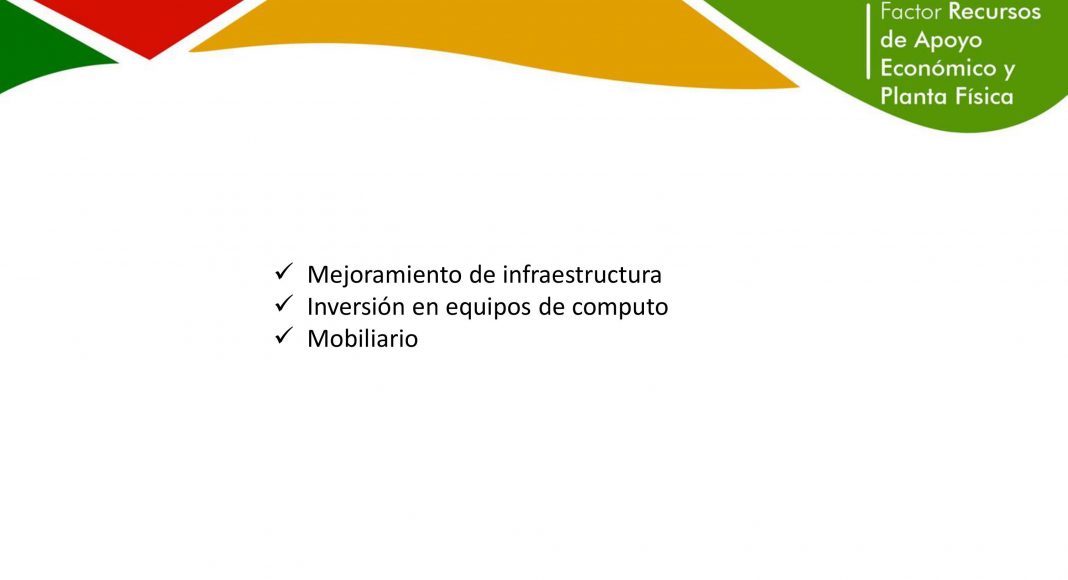 Factor Recursos de Apoyo Económico y Planta Física

✓ Mejoramiento de infraestructura
✓ Inversión en equipos de computo
✓ Mobiliario